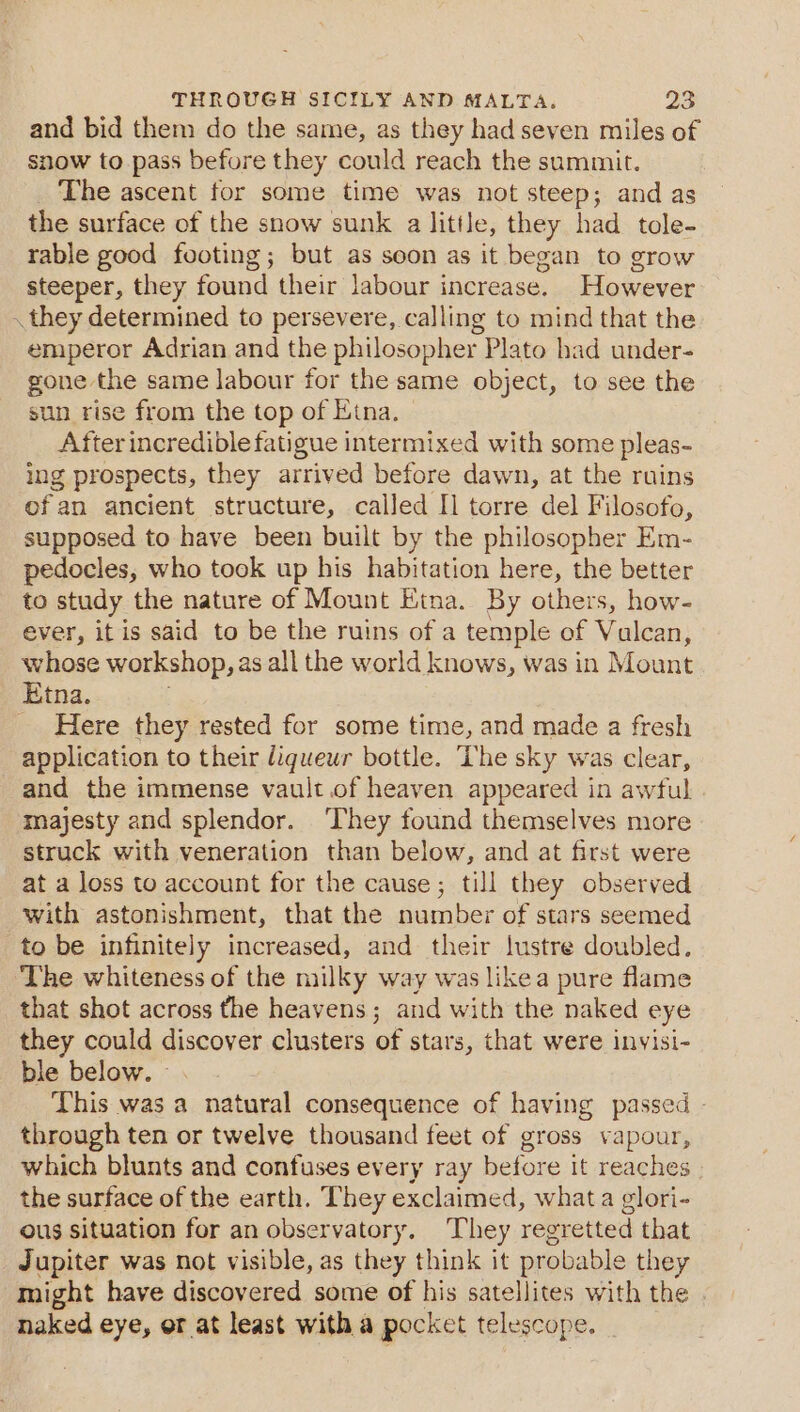 THROUGH SICILY AND MALTA. 23

and bid them do the same, as they had seven miles of snow to pass before they could reach the summit.

The ascent for some time was not steep; and as the surface of the snow sunk a little, they had tolerable good footing; but as soon as it began to grow steeper, they found their labour increase. However they determined to persevere, calling to mind that the emperor Adrian and the philosopher Plato had undergone the same labour for the same object, to see the sun rise from the top of Etna.

After incredible fatigue intermixed with some pleasing prospects, they arrived before dawn, at the ruins of an ancient structure, called Il torre del Filosofo, supposed to have been built by the philosopher Empedocles, who took up his habitation here, the better to study the nature of Mount Etna. By others, however, it is said to be the ruins of a temple of Vulcan, whose workshop, as all the world knows, was in Mount Etna.

Here they rested for some time, and made a fresh application to their liqueur bottle. The sky was clear, and the immense vault of heaven appeared in awful majesty and splendor. They found themselves more struck with veneration than below, and at first were at a loss to account for the cause; till they observed with astonishment, that the number of stars seemed to be infinitely increased, and their lustre doubled. The whiteness of the milky way was like a pure flame that shot across the heavens; and with the naked eye they could discover clusters of stars, that were invisible below.

This was a natural consequence of having passed through ten or twelve thousand feet of gross vapour, which blunts and confuses every ray before it reaches the surface of the earth. They exclaimed, what a glorious situation for an observatory. They regretted that Jupiter was not visible, as they think it probable they might have discovered some of his satellites with the naked eye, or at least with a pocket telescope.